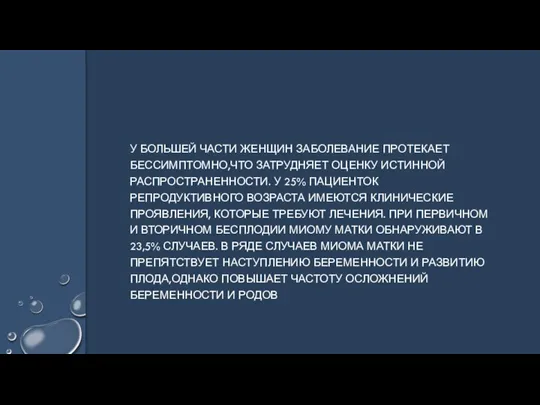 У БОЛЬШЕЙ ЧАСТИ ЖЕНЩИН ЗАБОЛЕВАНИЕ ПРОТЕКАЕТ БЕССИМПТОМНО,ЧТО ЗАТРУДНЯЕТ ОЦЕНКУ ИСТИННОЙ РАСПРОСТРАНЕННОСТИ. У 25% ПАЦИЕНТОК РЕПРОДУКТИВНОГО ВОЗРАСТА ИМЕЮТСЯ КЛИНИЧЕСКИЕ ПРОЯВЛЕНИЯ, КОТОРЫЕ ТРЕБУЮТ ЛЕЧЕНИЯ. ПРИ ПЕРВИЧНОМ И ВТОРИЧНОМ БЕСПЛОДИИ МИОМУ МАТКИ ОБНАРУЖИВАЮТ В 23,5% СЛУЧАЕВ. В РЯДЕ СЛУЧАЕВ МИОМА МАТКИ НЕ ПРЕПЯТСТВУЕТ НАСТУПЛЕНИЮ БЕРЕМЕННОСТИ И РАЗВИТИЮ ПЛОДА,ОДНАКО ПОВЫШАЕТ ЧАСТОТУ ОСЛОЖНЕНИЙ БЕРЕМЕННОСТИ И РОДОВ